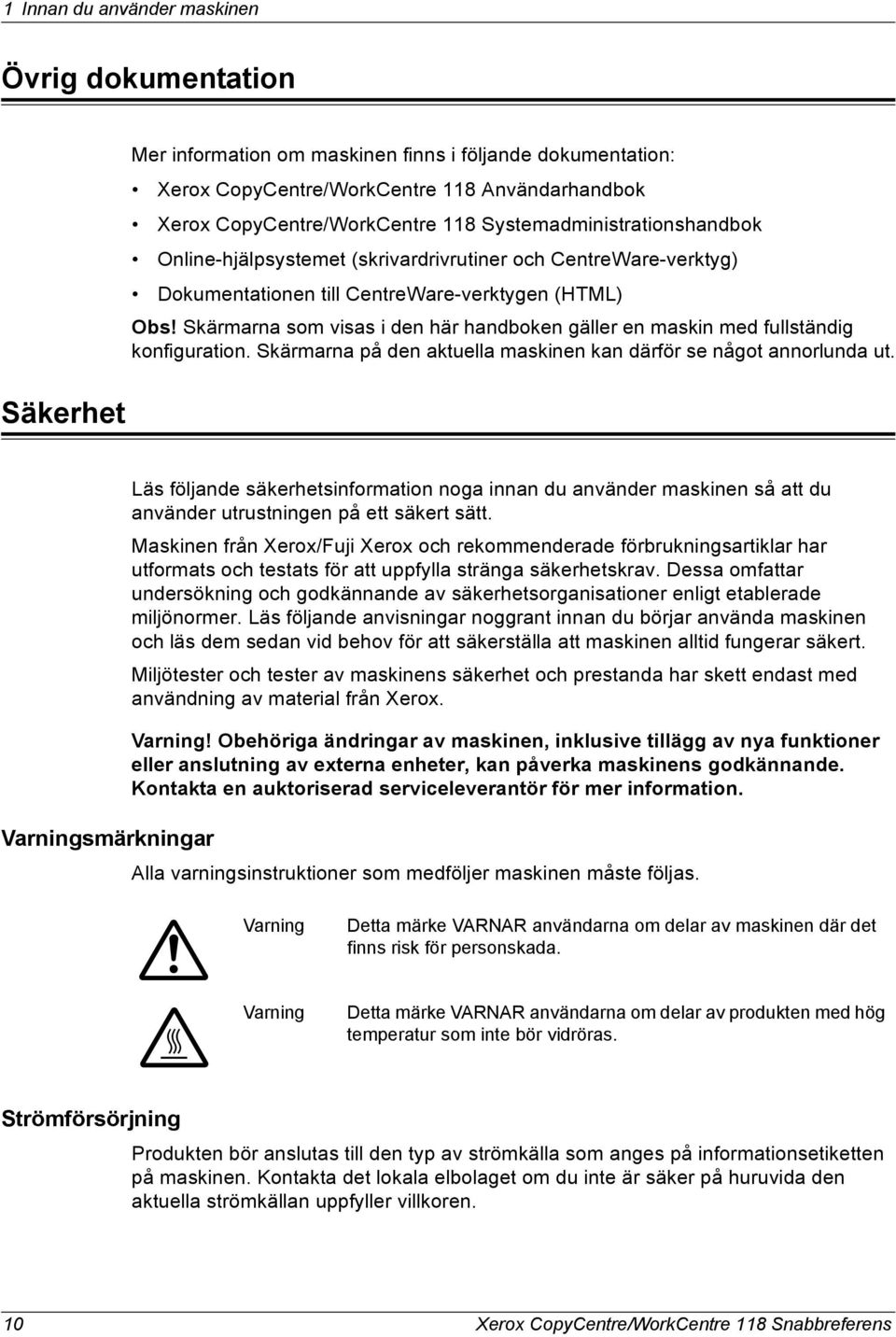 1 Innan du använder maskinen

Övrig dokumentation

Mer information om maskinen finns i följande dokumentation:

• Xerox CopyCentre/WorkCentre 118 Användarhandbok
• Xerox CopyCentre/WorkCentre 118 Systemadministrationshandbok
• Online-hjälpsystemet (skrivardrivrutiner och CentreWare-verktyg)
• Dokumentationen till CentreWare-verktygen (HTML)

Obs! Skärmarna som visas i den här handboken gäller en maskin med fullständig konfiguration. Skärmarna på den aktuella maskinen kan därför se något annorlunda ut.

Säkerhet

Läs följande säkerhetsinformation noga innan du använder maskinen så att du använder utrustningen på ett säkert sätt.

Maskinen från Xerox/Fuji Xerox och rekommenderade förbrukningsartiklar har utformats och testats för att uppfylla stränga säkerhetskrav. Dessa omfattar undersökning och godkännande av säkerhetsorganisationer enligt etablerade miljönormer. Läs följande anvisningar noggrant innan du börjar använda maskinen och läs dem sedan vid behov för att säkerställa att maskinen alltid fungerar säkert.

Miljötester och tester av maskinens säkerhet och prestanda har skett endast med användning av material från Xerox.

Varning! Obehöriga ändringar av maskinen, inklusive tillägg av nya funktioner eller anslutning av externa enheter, kan påverka maskinens godkännande. Kontakta en auktoriserad serviceleverantör för mer information.

Varningsmärkningar

Alla varningsinstruktioner som medföljer maskinen måste följas.

Varning Detta märke VARNAR användarna om delar av maskinen där det finns risk för personskada.

Varning Detta märke VARNAR användarna om delar av produkten med hög temperatur som inte bör vidröras.

Strömförsörjning

Produkten bör anslutas till den typ av strömkälla som anges på informationsetiketten på maskinen. Kontakta det lokala elbolaget om du inte är säker på huruvida den aktuella strömkällan uppfyller villkoren.

10 Xerox CopyCentre/WorkCentre 118 Snabbreferens